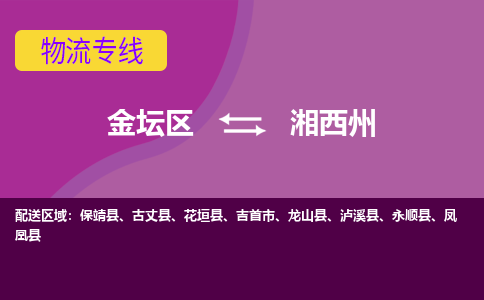 物流专线

金坛区 湘西州

配送区域：保靖县、古丈县、花垣县、吉首市、龙山县、泸溪县、永顺县、凤凰县